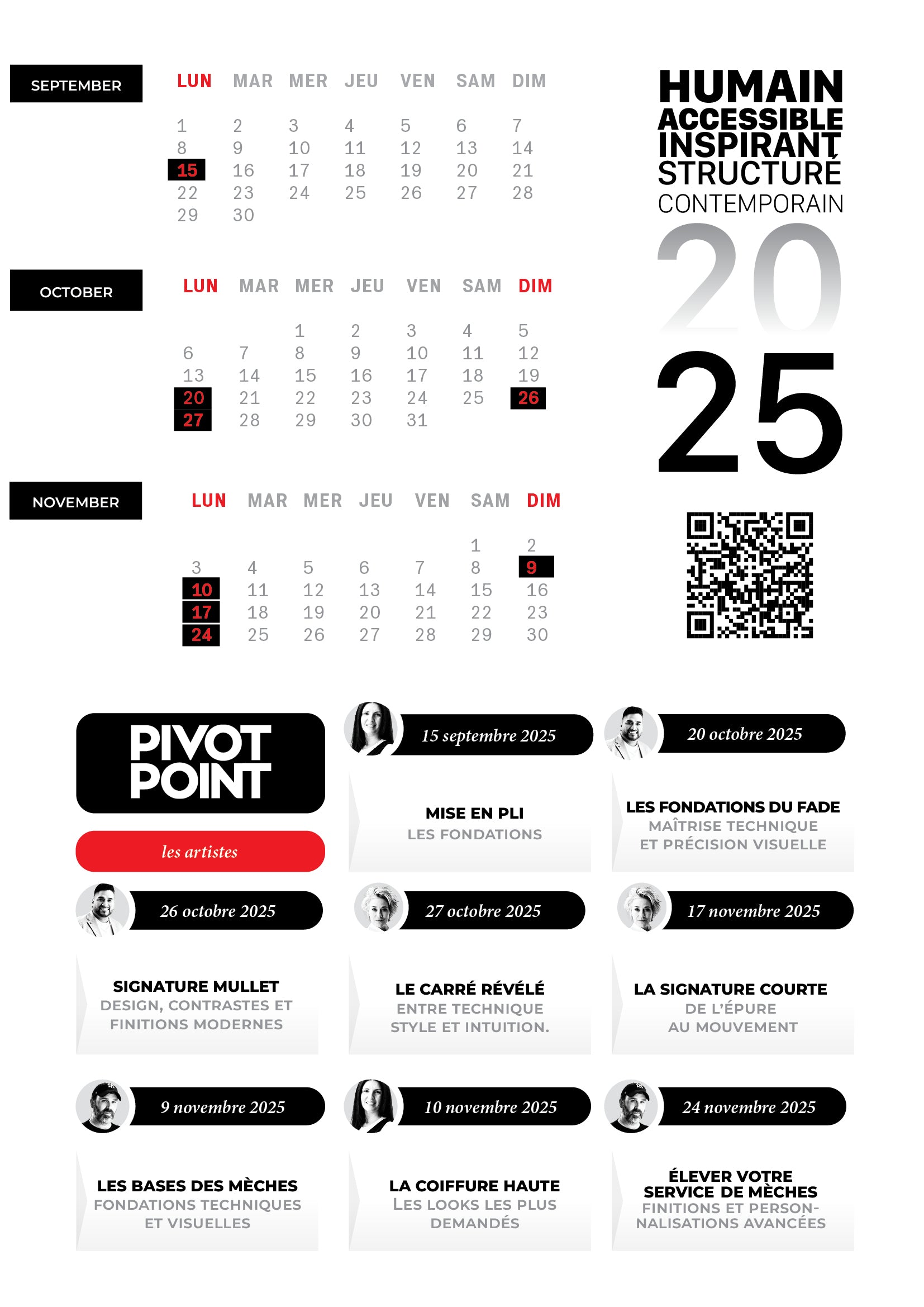 SEPTEMBER

| LUN | MAR | MER | JEU | VEN | SAM | DIM |
|---|---|---|---|---|---|---|
| 1 | 2 | 3 | 4 | 5 | 6 | 7 |
| 8 | 9 | 10 | 11 | 12 | 13 | 14 |
| 15 | 16 | 17 | 18 | 19 | 20 | 21 |
| 22 | 23 | 24 | 25 | 26 | 27 | 28 |
| 29 | 30 | | | | | |

OCTOBER

| LUN | MAR | MER | JEU | VEN | SAM | DIM |
|---|---|---|---|---|---|---|
| | | 1 | 2 | 3 | 4 | 5 |
| 6 | 7 | 8 | 9 | 10 | 11 | 12 |
| 13 | 14 | 15 | 16 | 17 | 18 | 19 |
| 20 | 21 | 22 | 23 | 24 | 25 | 26 |
| 27 | 28 | 29 | 30 | 31 | | |

NOVEMBER

| LUN | MAR | MER | JEU | VEN | SAM | DIM |
|---|---|---|---|---|---|---|
| | | | | | 1 | 2 |
| 3 | 4 | 5 | 6 | 7 | 8 | 9 |
| 10 | 11 | 12 | 13 | 14 | 15 | 16 |
| 17 | 18 | 19 | 20 | 21 | 22 | 23 |
| 24 | 25 | 26 | 27 | 28 | 29 | 30 |

HUMAIN
ACCESSIBLE
INSPIRANT
STRUCTURÉ
CONTEMPORAIN
20
25

PIVOT POINT

les artistes

15 septembre 2025
MISE EN PLI
LES FONDATIONS

20 octobre 2025
LES FONDATIONS DU FADE
MAÎTRISE TECHNIQUE ET PRÉCISION VISUELLE

26 octobre 2025
SIGNATURE MULLET
DESIGN, CONTRASTES ET FINITIONS MODERNES

27 octobre 2025
LE CARRÉ RÉVÉLÉ
ENTRE TECHNIQUE STYLE ET INTUITION.

17 novembre 2025
LA SIGNATURE COURTE
DE L'ÉPURE AU MOUVEMENT

9 novembre 2025
LES BASES DES MÈCHES
FONDATIONS TECHNIQUES ET VISUELLES

10 novembre 2025
LA COIFFURE HAUTE
LES LOOKS LES PLUS DEMANDÉS

24 novembre 2025
ÉLEVER VOTRE SERVICE DE MÈCHES
FINITIONS ET PERSONNALISATIONS AVANCÉES